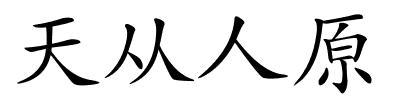 天从人原